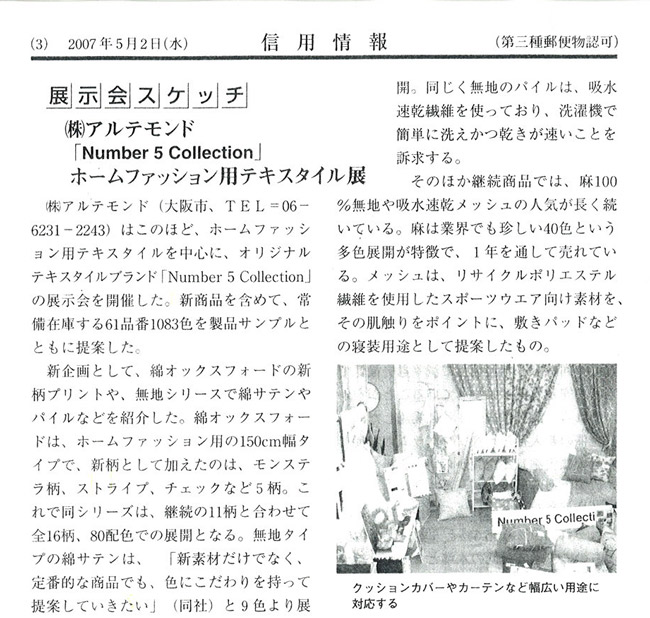 (3)　2007年5月2日(水)　信用情報　(第三種郵便物認可)

展示会スケッチ

㈱アルテモンド
「Number 5 Collection」
ホームファッション用テキスタイル展

㈱アルテモンド（大阪市、TEL＝06－6231－2243）はこのほど、ホームファッション用テキスタイルを中心に、オリジナルテキスタイルブランド「Number 5 Collection」の展示会を開催した。新商品を含めて、常備在庫する61品番1083色を製品サンプルとともに提案した。

新企画として、綿オックスフォードの新柄プリントや、無地シリーズで綿サテンやパイルなどを紹介した。綿オックスフォードは、ホームファッション用の150cm幅タイプで、新柄として加えたのは、モンステラ柄、ストライプ、チェックなど5柄。これで同シリーズは、継続の11柄と合わせて全16柄、80配色での展開となる。無地タイプの綿サテンは、「新素材だけでなく、定番的な商品でも、色にこだわりを持って提案していきたい」（同社）と9色より展開。同じく無地のパイルは、吸水速乾繊維を使っており、洗濯機で簡単に洗えかつ乾きが速いことを訴求する。

そのほか継続商品では、麻100%無地や吸水速乾メッシュの人気が長く続いている。麻は業界でも珍しい40色という多色展開が特徴で、1年を通して売れている。メッシュは、リサイクルポリエステル繊維を使用したスポーツウエア向け素材を、その肌触りをポイントに、敷きパッドなどの寝装用途として提案したもの。

Number 5 Collecti

クッションカバーやカーテンなど幅広い用途に対応する